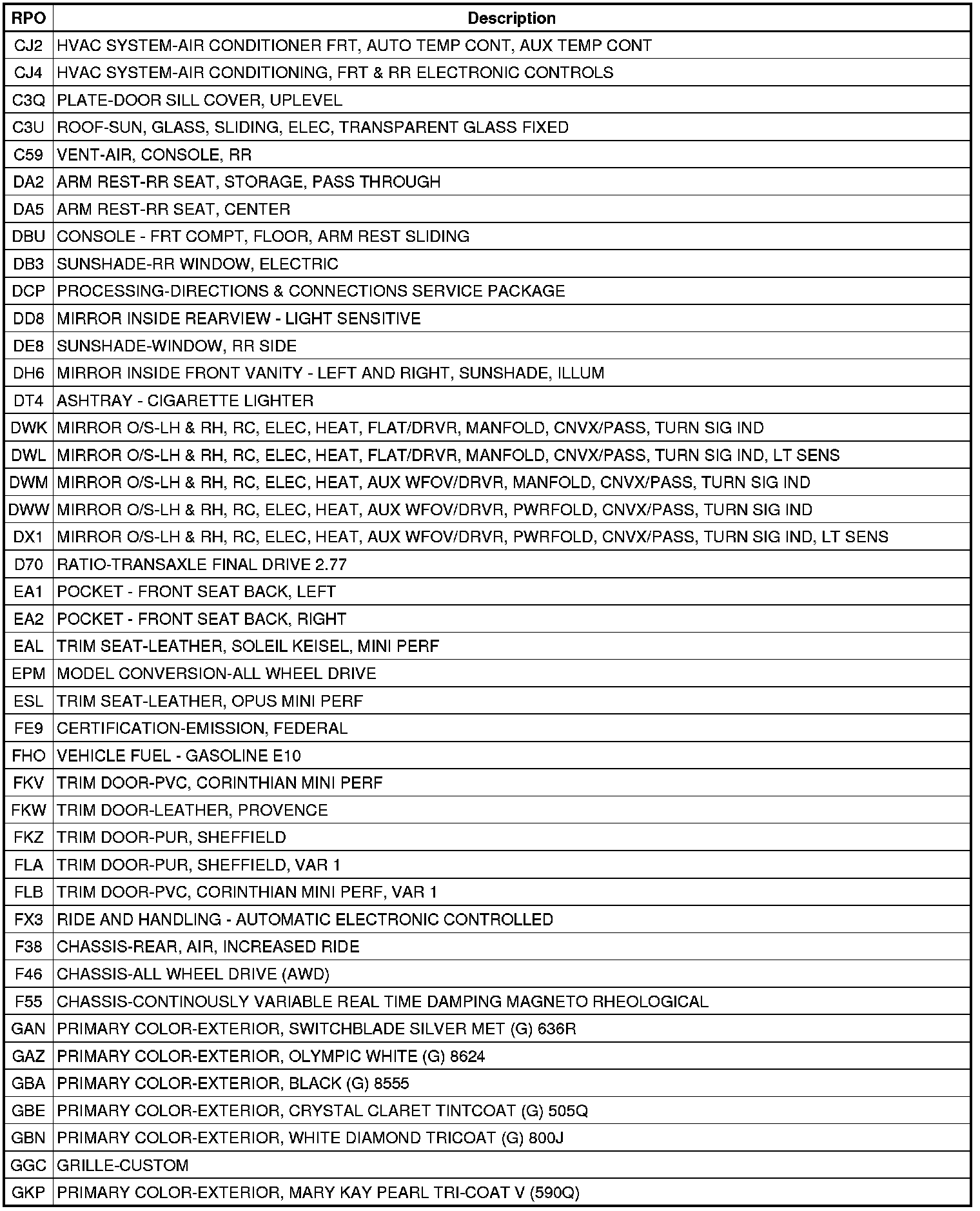 | RPO | Description |
|---|---|
| CJ2 | HVAC SYSTEM-AIR CONDITIONER FRT, AUTO TEMP CONT, AUX TEMP CONT |
| CJ4 | HVAC SYSTEM-AIR CONDITIONING, FRT & RR ELECTRONIC CONTROLS |
| C3Q | PLATE-DOOR SILL COVER, UPLEVEL |
| C3U | ROOF-SUN, GLASS, SLIDING, ELEC, TRANSPARENT GLASS FIXED |
| C59 | VENT-AIR, CONSOLE, RR |
| DA2 | ARM REST-RR SEAT, STORAGE, PASS THROUGH |
| DA5 | ARM REST-RR SEAT, CENTER |
| DBU | CONSOLE - FRT COMPT, FLOOR, ARM REST SLIDING |
| DB3 | SUNSHADE-RR WINDOW, ELECTRIC |
| DCP | PROCESSING-DIRECTIONS & CONNECTIONS SERVICE PACKAGE |
| DD8 | MIRROR INSIDE REARVIEW - LIGHT SENSITIVE |
| DE8 | SUNSHADE-WINDOW, RR SIDE |
| DH6 | MIRROR INSIDE FRONT VANITY - LEFT AND RIGHT, SUNSHADE, ILLUM |
| DT4 | ASHTRAY - CIGARETTE LIGHTER |
| DWK | MIRROR O/S-LH & RH, RC, ELEC, HEAT, FLAT/DRVR, MANFOLD, CNVX/PASS, TURN SIG IND |
| DWL | MIRROR O/S-LH & RH, RC, ELEC, HEAT, FLAT/DRVR, MANFOLD, CNVX/PASS, TURN SIG IND, LT SENS |
| DWM | MIRROR O/S-LH & RH, RC, ELEC, HEAT, AUX WFOV/DRVR, MANFOLD, CNVX/PASS, TURN SIG IND |
| DWW | MIRROR O/S-LH & RH, RC, ELEC, HEAT, AUX WFOV/DRVR, PWRFOLD, CNVX/PASS, TURN SIG IND |
| DX1 | MIRROR O/S-LH & RH, RC, ELEC, HEAT, AUX WFOV/DRVR, PWRFOLD, CNVX/PASS, TURN SIG IND, LT SENS |
| D70 | RATIO-TRANSAXLE FINAL DRIVE 2.77 |
| EA1 | POCKET - FRONT SEAT BACK, LEFT |
| EA2 | POCKET - FRONT SEAT BACK, RIGHT |
| EAL | TRIM SEAT-LEATHER, SOLEIL KEISEL, MINI PERF |
| EPM | MODEL CONVERSION-ALL WHEEL DRIVE |
| ESL | TRIM SEAT-LEATHER, OPUS MINI PERF |
| FE9 | CERTIFICATION-EMISSION, FEDERAL |
| FHO | VEHICLE FUEL - GASOLINE E10 |
| FKV | TRIM DOOR-PVC, CORINTHIAN MINI PERF |
| FKW | TRIM DOOR-LEATHER, PROVENCE |
| FKZ | TRIM DOOR-PUR, SHEFFIELD |
| FLA | TRIM DOOR-PUR, SHEFFIELD, VAR 1 |
| FLB | TRIM DOOR-PVC, CORINTHIAN MINI PERF, VAR 1 |
| FX3 | RIDE AND HANDLING - AUTOMATIC ELECTRONIC CONTROLLED |
| F38 | CHASSIS-REAR, AIR, INCREASED RIDE |
| F46 | CHASSIS-ALL WHEEL DRIVE (AWD) |
| F55 | CHASSIS-CONTINOUSLY VARIABLE REAL TIME DAMPING MAGNETO RHEOLOGICAL |
| GAN | PRIMARY COLOR-EXTERIOR, SWITCHBLADE SILVER MET (G) 636R |
| GAZ | PRIMARY COLOR-EXTERIOR, OLYMPIC WHITE (G) 8624 |
| GBA | PRIMARY COLOR-EXTERIOR, BLACK (G) 8555 |
| GBE | PRIMARY COLOR-EXTERIOR, CRYSTAL CLARET TINTCOAT (G) 505Q |
| GBN | PRIMARY COLOR-EXTERIOR, WHITE DIAMOND TRICOAT (G) 800J |
| GGC | GRILLE-CUSTOM |
| GKP | PRIMARY COLOR-EXTERIOR, MARY KAY PEARL TRI-COAT V (590Q) |